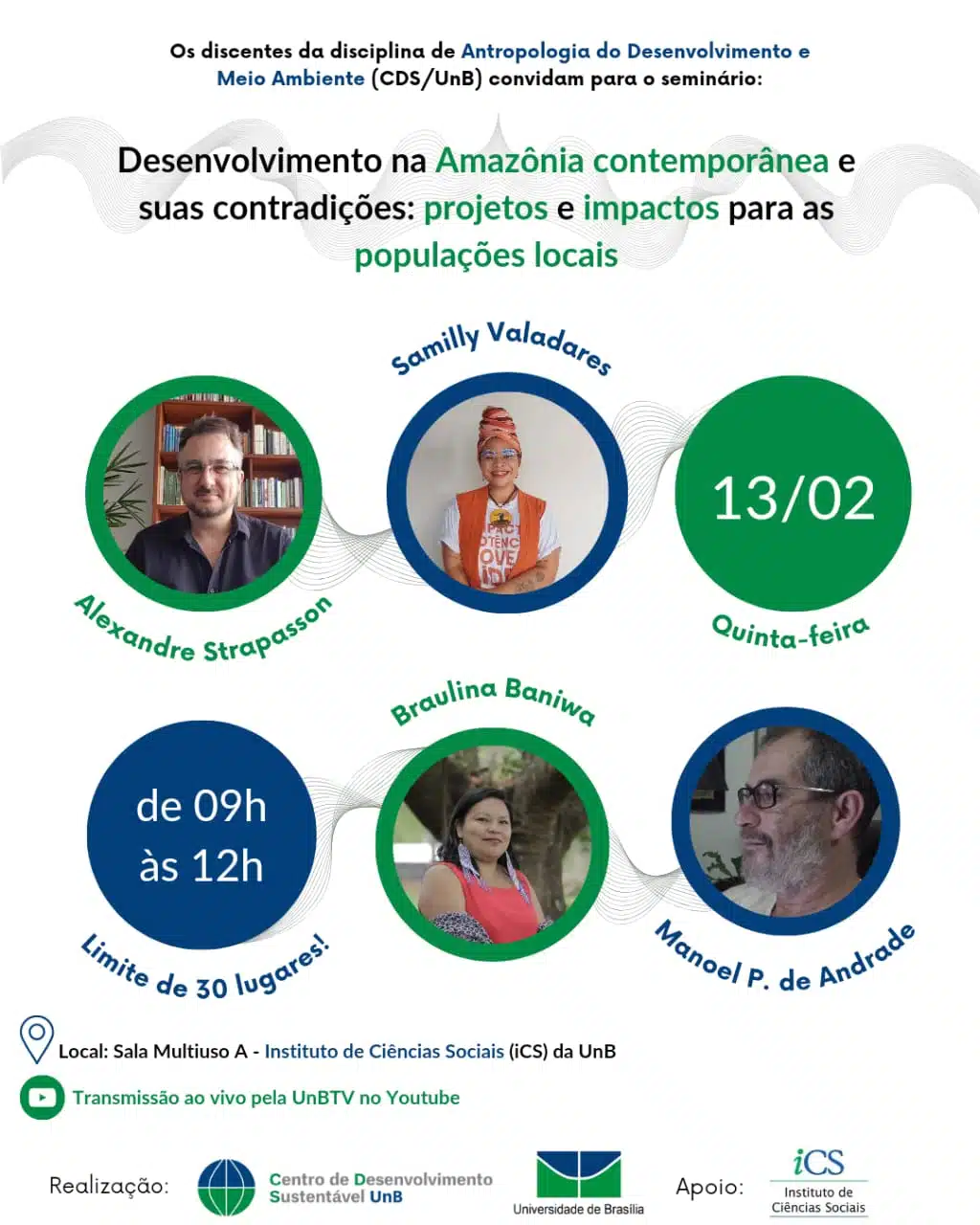 Os discentes da disciplina de Antropologia do Desenvolvimento e Meio Ambiente (CDS/UnB) convidam para o seminário:

Desenvolvimento na Amazônia contemporânea e suas contradições: projetos e impactos para as populações locais

Samilly Valadares

13/02

Alexandre Strapasson

Quinta-feira

Braulina Baniwa

de 09h às 12h

Limite de 30 lugares!

Manoel P. de Andrade

Local: Sala Multiuso A - Instituto de Ciências Sociais (iCS) da UnB

Transmissão ao vivo pela UnBTV no Youtube

Realização:

Centro de Desenvolvimento Sustentável UnB

Universidade de Brasília

Apoio:

iCS
Instituto de Ciências Sociais